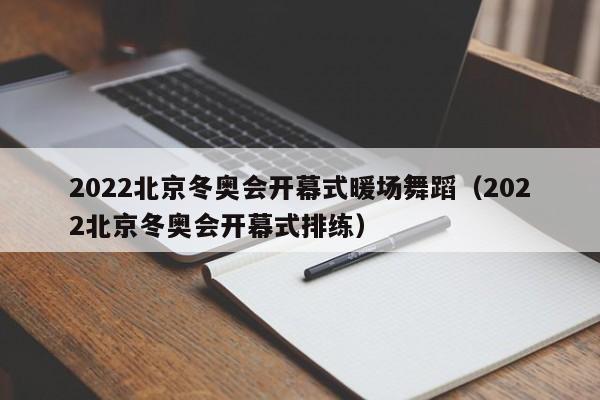 2022北京冬奥会开幕式暖场舞蹈（2022北京冬奥会开幕式排练）